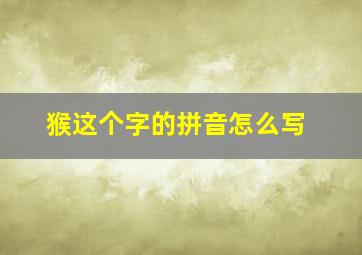 猴这个字的拼音怎么写